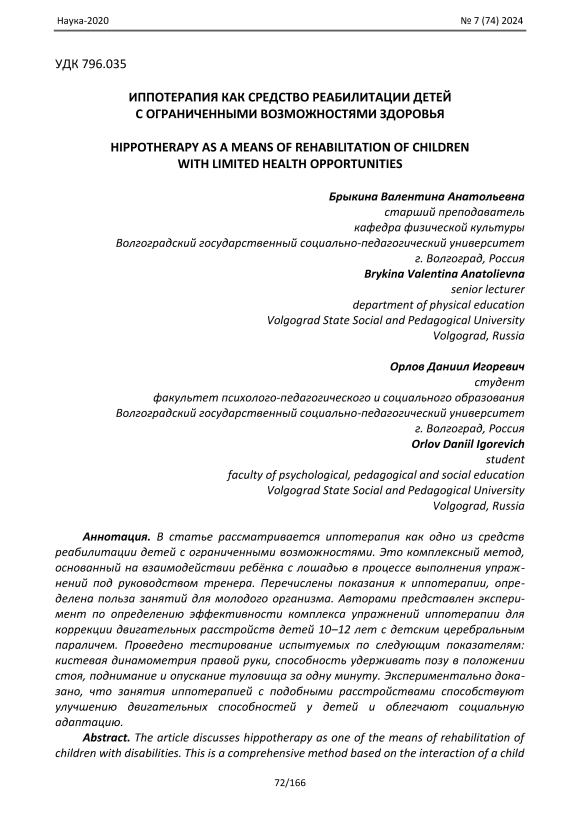 Наука-2020 № 7 (74) 2024

УДК 796.035

ИППОТЕРАПИЯ КАК СРЕДСТВО РЕАБИЛИТАЦИИ ДЕТЕЙ С ОГРАНИЧЕННЫМИ ВОЗМОЖНОСТЯМИ ЗДОРОВЬЯ

HIPPOTHERAPY AS A MEANS OF REHABILITATION OF CHILDREN WITH LIMITED HEALTH OPPORTUNITIES

Брыкина Валентина Анатольевна
старший преподаватель
кафедра физической культуры
Волгоградский государственный социально-педагогический университет
г. Волгоград, Россия
Brykina Valentina Anatolievna
senior lecturer
department of physical education
Volgograd State Social and Pedagogical University
Volgograd, Russia

Орлов Даниил Игоревич
студент
факультет психолого-педагогического и социального образования
Волгоградский государственный социально-педагогический университет
г. Волгоград, Россия
Orlov Daniil Igorevich
student
faculty of psychological, pedagogical and social education
Volgograd State Social and Pedagogical University
Volgograd, Russia

Аннотация. В статье рассматривается иппотерапия как одно из средств реабилитации детей с ограниченными возможностями. Это комплексный метод, основанный на взаимодействии ребёнка с лошадью в процессе выполнения упражнений под руководством тренера. Перечислены показания к иппотерапии, определена польза занятий для молодого организма. Авторами представлен эксперимент по определению эффективности комплекса упражнений иппотерапии для коррекции двигательных расстройств детей 10–12 лет с детским церебральным параличем. Проведено тестирование испытуемых по следующим показателям: кистевая динамометрия правой руки, способность удерживать позу в положении стоя, поднимание и опускание туловища за одну минуту. Экспериментально доказано, что занятия иппотерапией с подобными расстройствами способствуют улучшению двигательных способностей у детей и облегчают социальную адаптацию.

Abstract. The article discusses hippotherapy as one of the means of rehabilitation of children with disabilities. This is a comprehensive method based on the interaction of a child

72/166